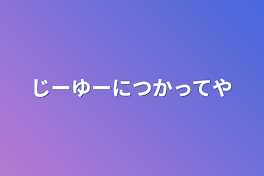 じーゆーにつかってや